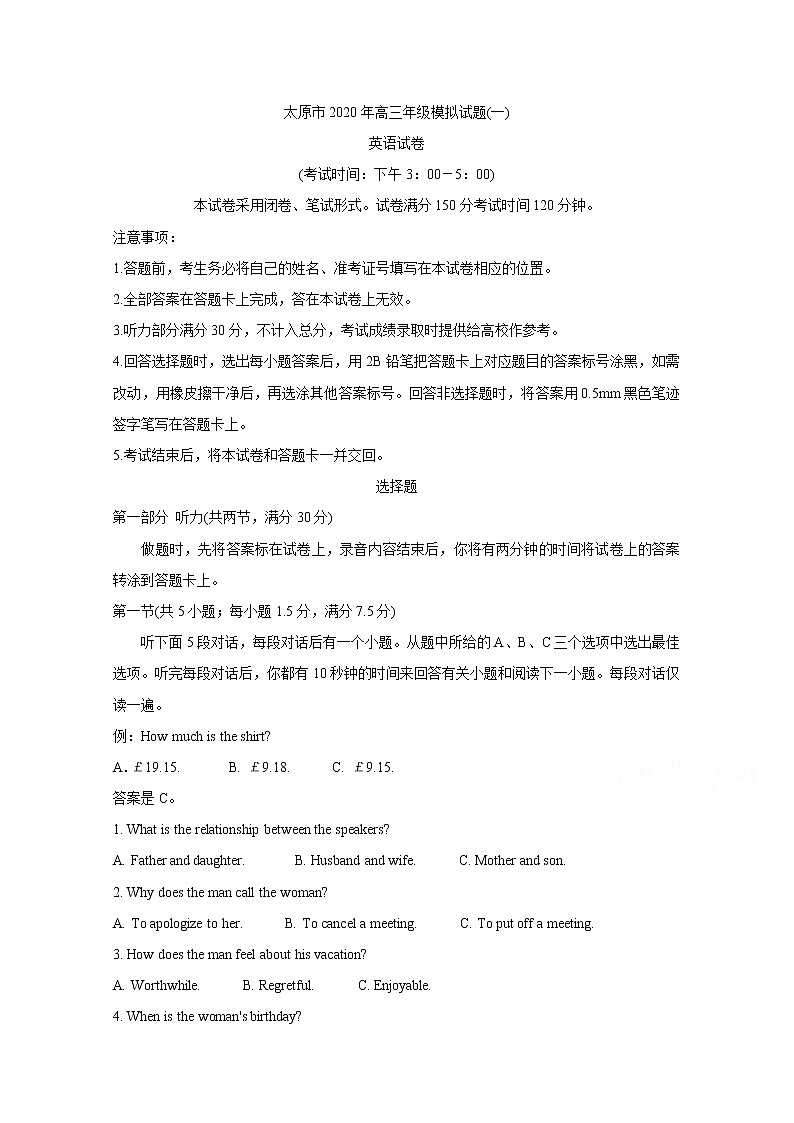 太原市 2020 年高三年级模拟试题(一)

英语试卷

(考试时间：下午 3：00－5：00)

本试卷采用闭卷、笔试形式。试卷满分 150 分考试时间 120 分钟。

注意事项：

1.答题前，考生务必将自己的姓名、准考证号填写在本试卷相应的位置。

2.全部答案在答题卡上完成，答在本试卷上无效。

3.听力部分满分 30 分，不计入总分，考试成绩录取时提供给高校作参考。

4.回答选择题时，选出每小题答案后，用 2B 铅笔把答题卡上对应题目的答案标号涂黑，如需改动，用橡皮擦干净后，再选涂其他答案标号。回答非选择题时，将答案用 0.5mm 黑色笔迹签字笔写在答题卡上。

5.考试结束后，将本试卷和答题卡一并交回。

选择题

第一部分 听力(共两节，满分 30 分)

做题时，先将答案标在试卷上，录音内容结束后，你将有两分钟的时间将试卷上的答案转涂到答题卡上。

第一节(共 5 小题；每小题 1.5 分，满分 7.5 分)

听下面 5 段对话，每段对话后有一个小题。从题中所给的 A、B、C 三个选项中选出最佳选项。听完每段对话后，你都有 10 秒钟的时间来回答有关小题和阅读下一小题。每段对话仅读一遍。

例：How much is the shirt?

A. £19.15. B. £9.18. C. £9.15.

答案是 C。

1. What is the relationship between the speakers?

A. Father and daughter. B. Husband and wife. C. Mother and son.

2. Why does the man call the woman?

A. To apologize to her. B. To cancel a meeting. C. To put off a meeting.

3. How does the man feel about his vacation?

A. Worthwhile. B. Regretful. C. Enjoyable.

4. When is the woman's birthday?